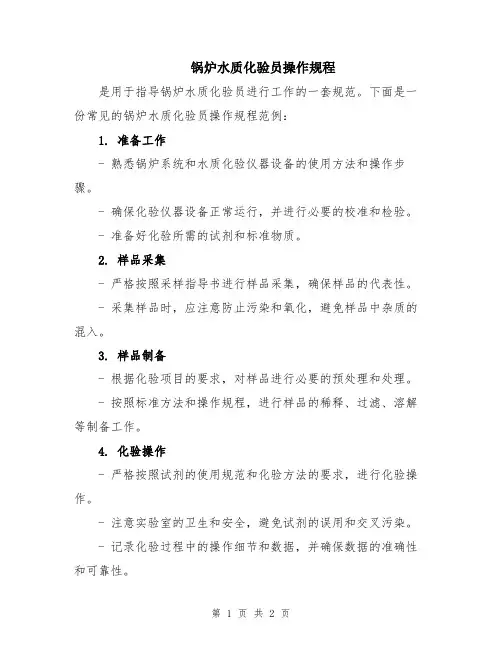 锅炉水质化验员操作规程

是用于指导锅炉水质化验员进行工作的一套规范。下面是一份常见的锅炉水质化验员操作规程范例：

1. 准备工作

- 熟悉锅炉系统和水质化验仪器设备的使用方法和操作步骤。

- 确保化验仪器设备正常运行，并进行必要的校准和检验。

- 准备好化验所需的试剂和标准物质。

2. 样品采集

- 严格按照采样指导书进行样品采集，确保样品的代表性。

- 采集样品时，应注意防止污染和氧化，避免样品中杂质的混入。

3. 样品制备

- 根据化验项目的要求，对样品进行必要的预处理和处理。

- 按照标准方法和操作规程，进行样品的稀释、过滤、溶解等制备工作。

4. 化验操作

- 严格按照试剂的使用规范和化验方法的要求，进行化验操作。

- 注意实验室的卫生和安全，避免试剂的误用和交叉污染。

- 记录化验过程中的操作细节和数据，并确保数据的准确性和可靠性。

第 1 页 共 2 页